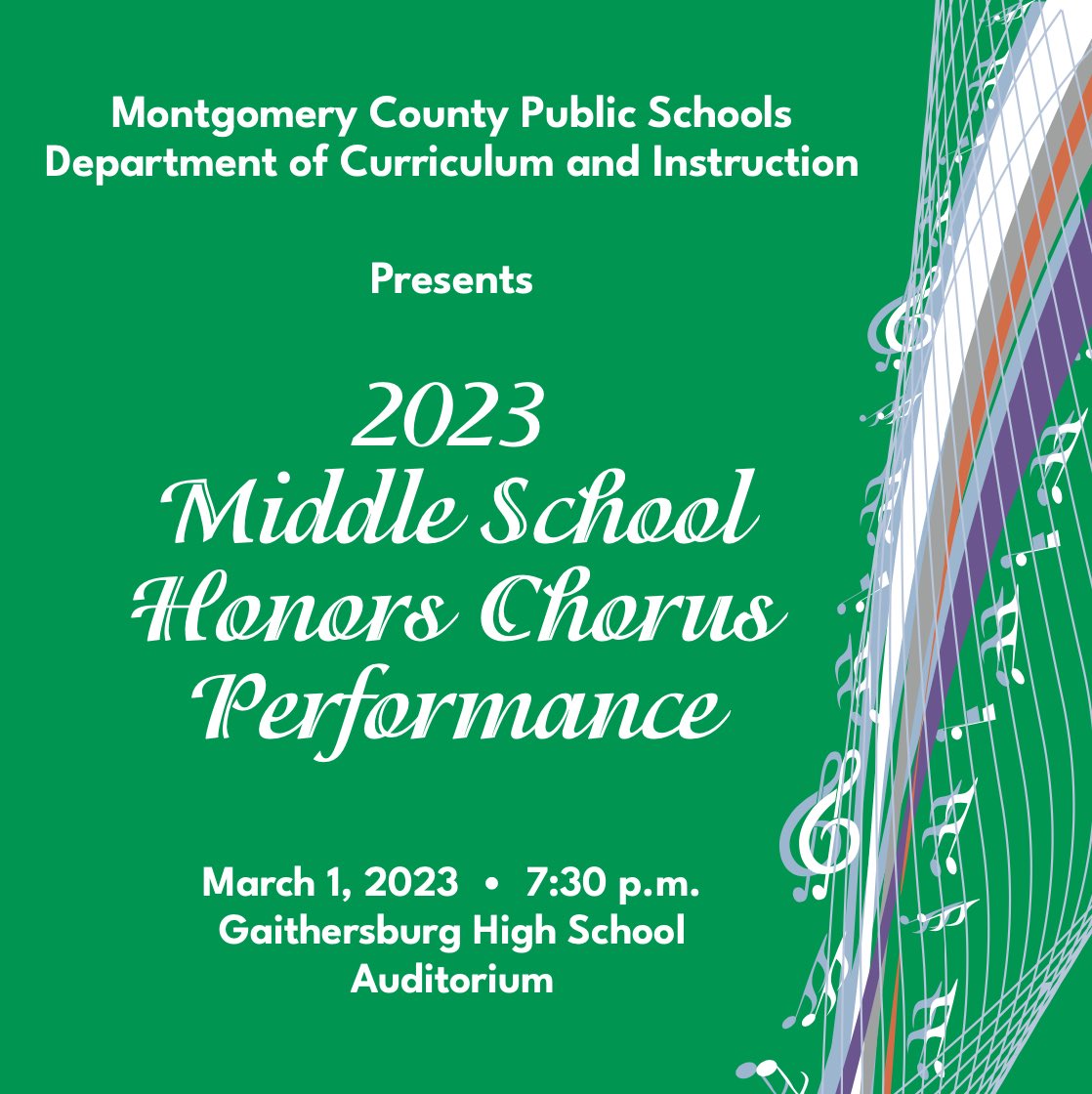 Montgomery County Public Schools
Department of Curriculum and Instruction

Presents

2023
Middle School
Honors Chorus
Performance

March 1, 2023 • 7:30 p.m.
Gaithersburg High School
Auditorium